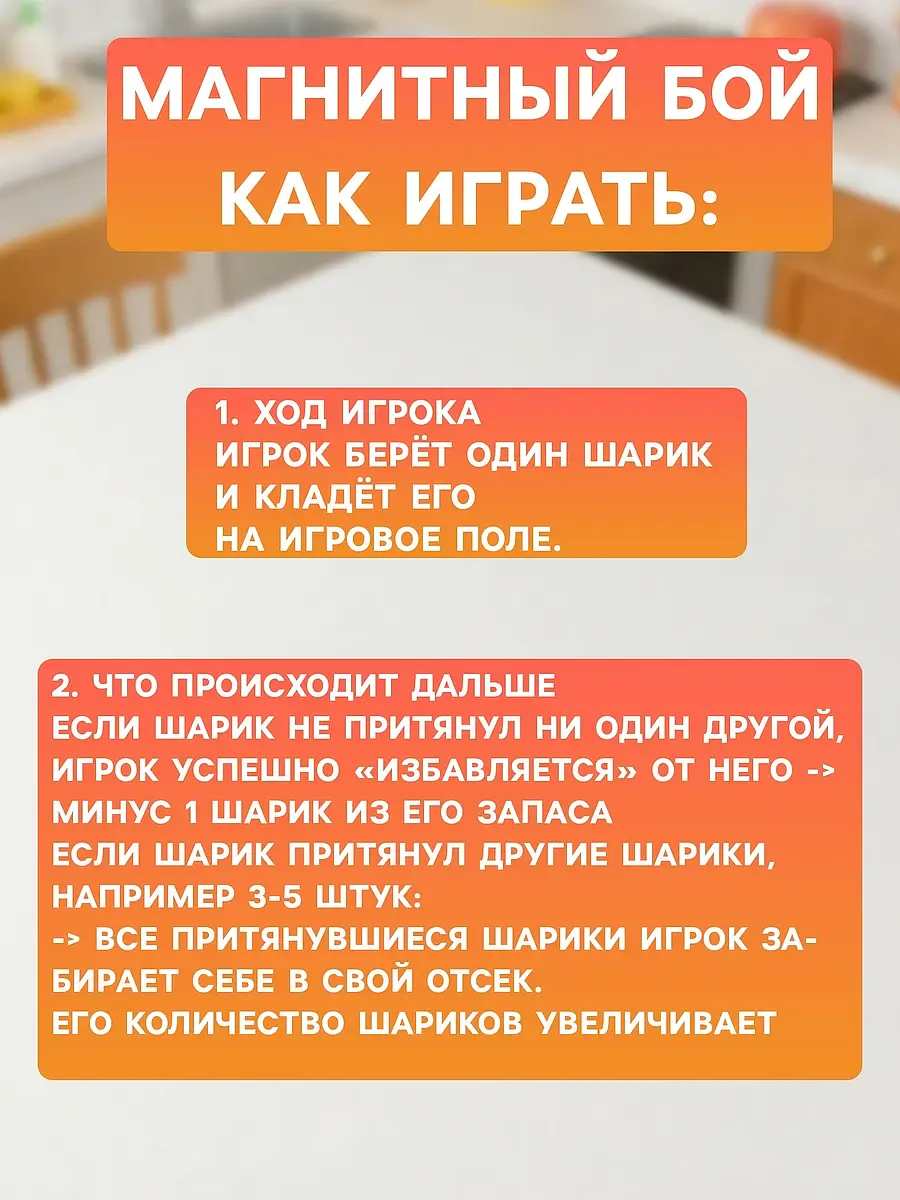 МАГНИТНЫЙ БОЙ
КАК ИГРАТЬ:

1. ХОД ИГРОКА
ИГРОК БЕРЁТ ОДИН ШАРИК И КЛАДЁТ ЕГО НА ИГРОВОЕ ПОЛЕ.

2. ЧТО ПРОИСХОДИТ ДАЛЬШЕ
ЕСЛИ ШАРИК НЕ ПРИТЯНУЛ НИ ОДИН ДРУГОЙ, ИГРОК УСПЕШНО «ИЗБАВЛЯЕТСЯ» ОТ НЕГО -> МИНУС 1 ШАРИК ИЗ ЕГО ЗАПАСА
ЕСЛИ ШАРИК ПРИТЯНУЛ ДРУГИЕ ШАРИКИ, НАПРИМЕР 3-5 ШТУК:
-> ВСЕ ПРИТЯНУВШИЕСЯ ШАРИКИ ИГРОК ЗАБИРАЕТ СЕБЕ В СВОЙ ОТСЕК.
ЕГО КОЛИЧЕСТВО ШАРИКОВ УВЕЛИЧИВАЕТ